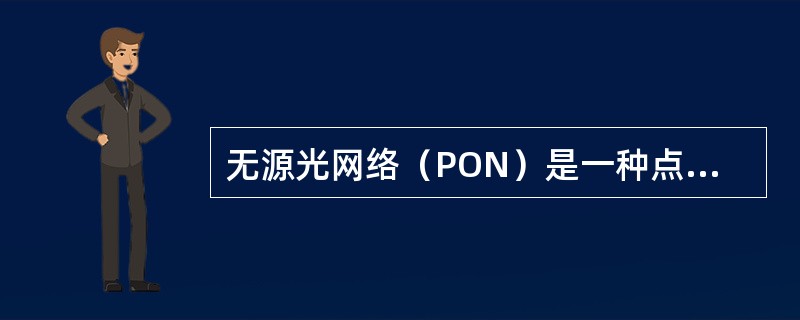 无源光网络（PON）是一种点...